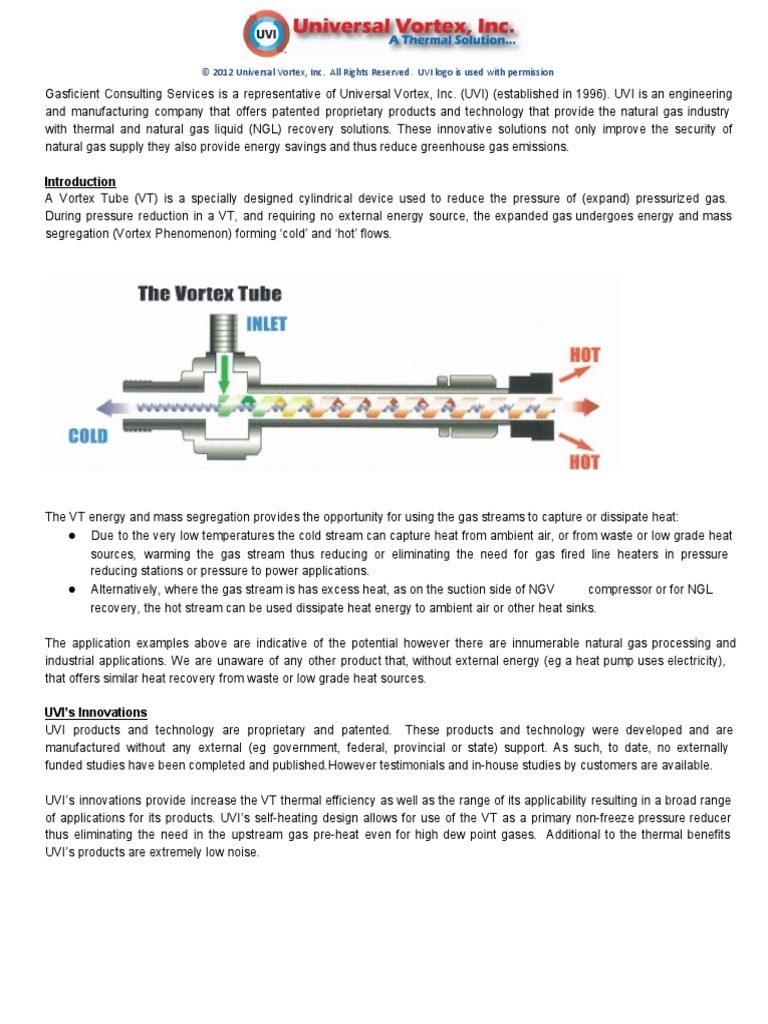 UVI Universal Vortex, Inc.
A Thermal Solution...

© 2012 Universal Vortex, Inc. All Rights Reserved. UVI logo is used with permission

Gasficient Consulting Services is a representative of Universal Vortex, Inc. (UVI) (established in 1996). UVI is an engineering and manufacturing company that offers patented proprietary products and technology that provide the natural gas industry with thermal and natural gas liquid (NGL) recovery solutions. These innovative solutions not only improve the security of natural gas supply they also provide energy savings and thus reduce greenhouse gas emissions.

Introduction
A Vortex Tube (VT) is a specially designed cylindrical device used to reduce the pressure of (expand) pressurized gas. During pressure reduction in a VT, and requiring no external energy source, the expanded gas undergoes energy and mass segregation (Vortex Phenomenon) forming 'cold' and 'hot' flows.

The Vortex Tube
INLET
HOT
COLD
HOT

The VT energy and mass segregation provides the opportunity for using the gas streams to capture or dissipate heat:
● Due to the very low temperatures the cold stream can capture heat from ambient air, or from waste or low grade heat sources, warming the gas stream thus reducing or eliminating the need for gas fired line heaters in pressure reducing stations or pressure to power applications.
● Alternatively, where the gas stream is has excess heat, as on the suction side of NGV compressor or for NGL recovery, the hot stream can be used dissipate heat energy to ambient air or other heat sinks.

The application examples above are indicative of the potential however there are innumerable natural gas processing and industrial applications. We are unaware of any other product that, without external energy (eg a heat pump uses electricity), that offers similar heat recovery from waste or low grade heat sources.

UVI's Innovations
UVI products and technology are proprietary and patented. These products and technology were developed and are manufactured without any external (eg government, federal, provincial or state) support. As such, to date, no externally funded studies have been completed and published.However testimonials and in-house studies by customers are available.

UVI's innovations provide increase the VT thermal efficiency as well as the range of its applicability resulting in a broad range of applications for its products. UVI's self-heating design allows for use of the VT as a primary non-freeze pressure reducer thus eliminating the need in the upstream gas pre-heat even for high dew point gases. Additional to the thermal benefits UVI's products are extremely low noise.